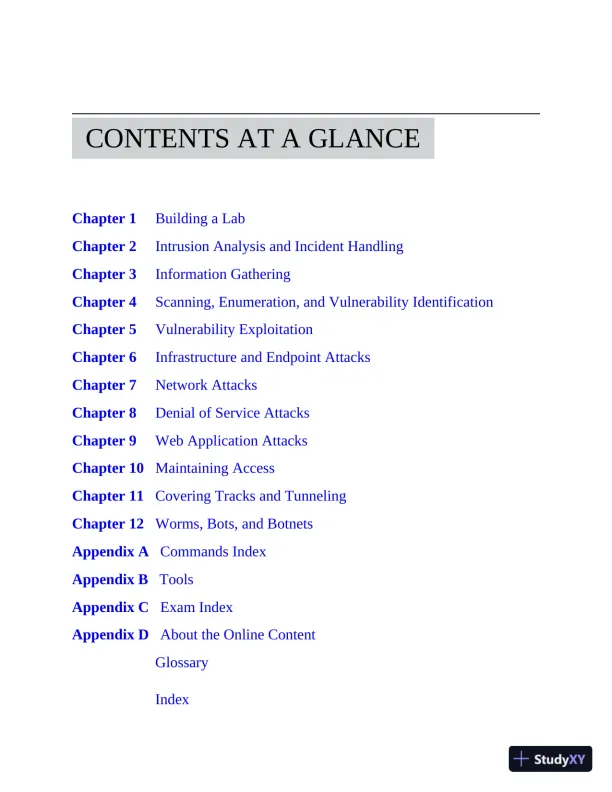 CONTENTS AT A GLANCE

Chapter 1 Building a Lab
Chapter 2 Intrusion Analysis and Incident Handling
Chapter 3 Information Gathering
Chapter 4 Scanning, Enumeration, and Vulnerability Identification
Chapter 5 Vulnerability Exploitation
Chapter 6 Infrastructure and Endpoint Attacks
Chapter 7 Network Attacks
Chapter 8 Denial of Service Attacks
Chapter 9 Web Application Attacks
Chapter 10 Maintaining Access
Chapter 11 Covering Tracks and Tunneling
Chapter 12 Worms, Bots, and Botnets
Appendix A Commands Index
Appendix B Tools
Appendix C Exam Index
Appendix D About the Online Content
Glossary
Index

StudyXY